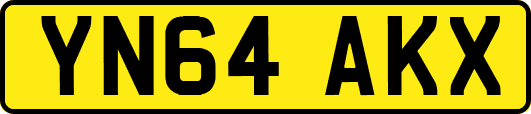 YN64 AKX